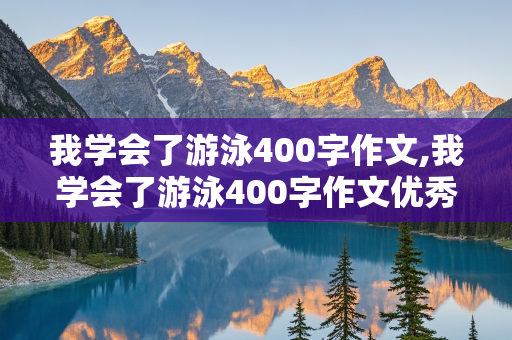 我学会了游泳400字作文,我学会了游泳400字作文优秀